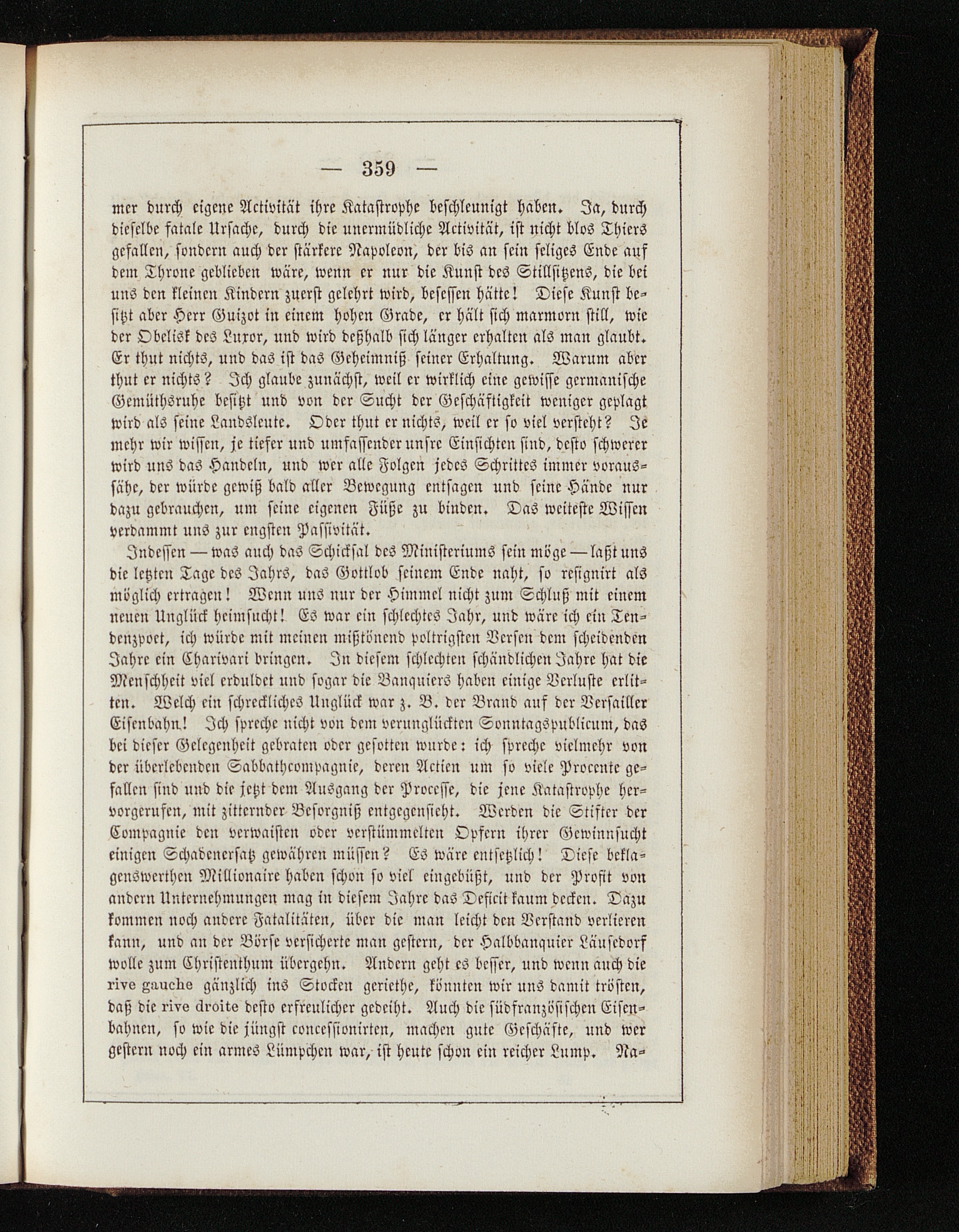 — 359 —

mer durch eigene Activität ihre Katastrophe beschleunigt haben. Ja, durch dieselbe fatale Ursache, durch die unermüdliche Activität, ist nicht blos Thiers gefallen, sondern auch der stärkere Napoleon, der bis an sein seliges Ende auf dem Throne geblieben wäre, wenn er nur die Kunst des Stillsitzens, die bei uns den kleinen Kindern zuerst gelehrt wird, besessen hätte! Diese Kunst besitzt aber Herr Guizot in einem hohen Grade, er hält sich marmorn still, wie der Obelisk des Luxor, und wird deßhalb sich länger erhalten als man glaubt. Er thut nichts, und das ist das Geheimniß seiner Erhaltung. Warum aber thut er nichts? Ich glaube zunächst, weil er wirklich eine gewisse germanische Gemüthsruhe besitzt und von der Sucht der Geschäftigkeit weniger geplagt wird als seine Landsleute. Oder thut er nichts, weil er so viel versteht? Je mehr wir wissen, je tiefer und umfassender unsre Einsichten sind, desto schwerer wird uns das Handeln, und wer alle Folgen jedes Schrittes immer voraussähe, der würde gewiß bald aller Bewegung entsagen und seine Hände nur dazu gebrauchen, um seine eigenen Füße zu binden. Das weiteste Wissen verdammt uns zur engsten Passivität.

Indessen — was auch das Schicksal des Ministeriums sein möge — laßt uns die letzten Tage des Jahrs, das Gottlob seinem Ende naht, so resignirt als möglich ertragen! Wenn uns nur der Himmel nicht zum Schluß mit einem neuen Unglück heimsucht! Es war ein schlechtes Jahr, und wäre ich ein Tendenzpoet, ich würde mit meinen mißtönend poltrigsten Versen dem scheidenden Jahre ein Charivari bringen. In diesem schlechten schändlichen Jahre hat die Menschheit viel erduldet und sogar die Banquiers haben einige Verluste erlitten. Welch ein schreckliches Unglück war z. B. der Brand auf der Versailler Eisenbahn! Ich spreche nicht von dem verunglückten Sonntagspublicum, das bei dieser Gelegenheit gebraten oder gesotten wurde: ich spreche vielmehr von der überlebenden Sabbathcompagnie, deren Actien um so viele Procente gefallen sind und die jetzt dem Ausgang der Processe, die jene Katastrophe hervorgerufen, mit zitternder Besorgniß entgegensieht. Werden die Stifter der Compagnie den verwaisten oder verstümmelten Opfern ihrer Gewinnsucht einigen Schadenersatz gewähren müssen? Es wäre entsetzlich! Diese beklagenswerthen Millionaire haben schon so viel eingebüßt, und der Profit von andern Unternehmungen mag in diesem Jahre das Deficit kaum decken. Dazu kommen noch andere Fatalitäten, über die man leicht den Verstand verlieren kann, und an der Börse versicherte man gestern, der Halbbanquier Läusedorf wolle zum Christenthum übergehn. Andern geht es besser, und wenn auch die rive gauche gänzlich ins Stocken geriethe, könnten wir uns damit trösten, daß die rive droite desto erfreulicher gedeiht. Auch die südfranzösischen Eisenbahnen, so wie die jüngst concessionirten, machen gute Geschäfte, und wer gestern noch ein armes Lümpchen war, ist heute schon ein reicher Lump. Na-